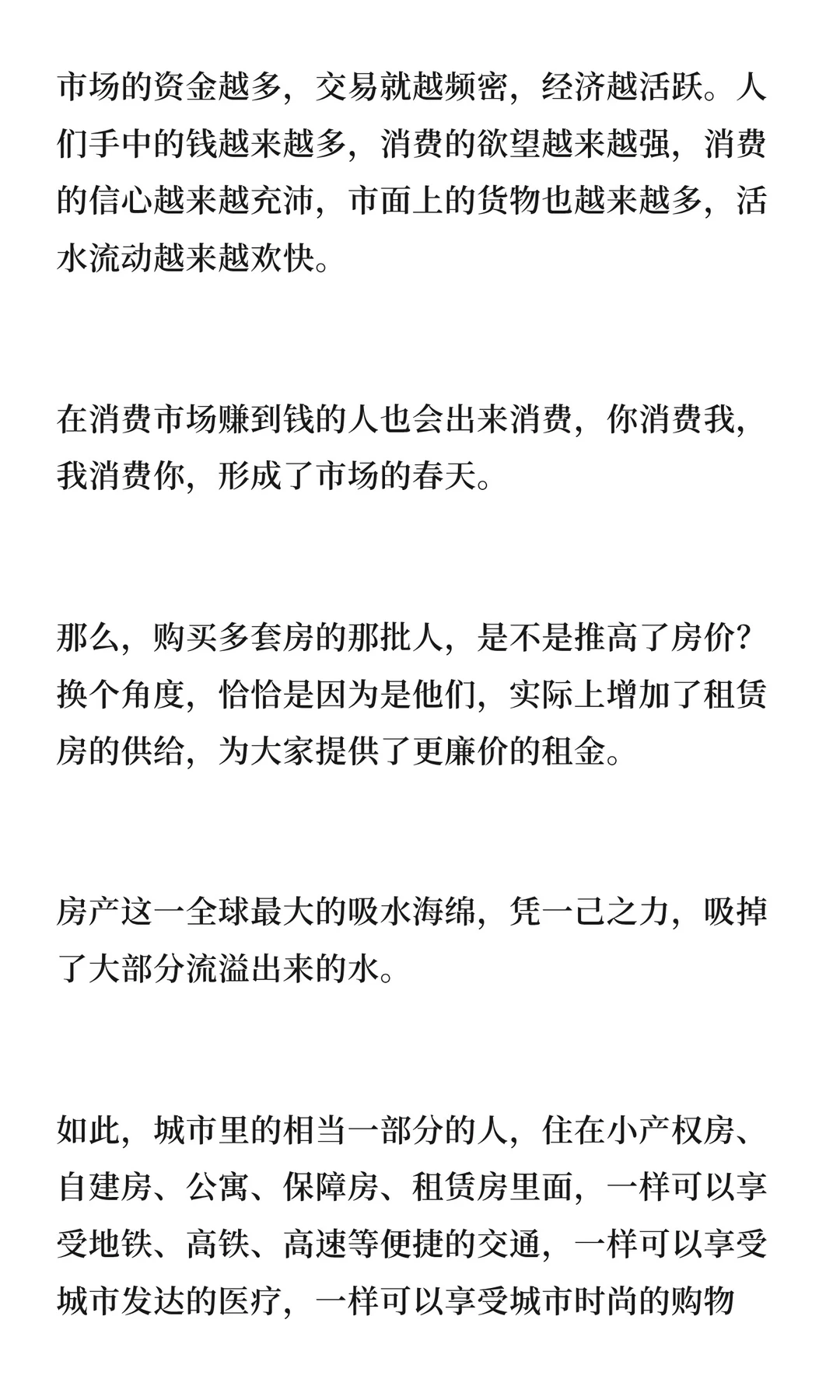 市场的资金越多，交易就越频密，经济越活跃。人们手中的钱越来越多，消费的欲望越来越强，消费的信心越来越充沛，市面上的货物也越来越多，活水流动越来越欢快。

在消费市场赚到钱的人也会出来消费，你消费我，我消费你，形成了市场的春天。

那么，购买多套房的那批人，是不是推高了房价？换个角度，恰恰是因为是他们，实际上增加了租赁房的供给，为大家提供了更廉价的租金。

房产这一全球最大的吸水海绵，凭一己之力，吸掉了大部分流溢出来的水。

如此，城市里的相当一部分的人，住在小产权房、自建房、公寓、保障房、租赁房里面，一样可以享受地铁、高铁、高速等便捷的交通，一样可以享受城市发达的医疗，一样可以享受城市时尚的购物